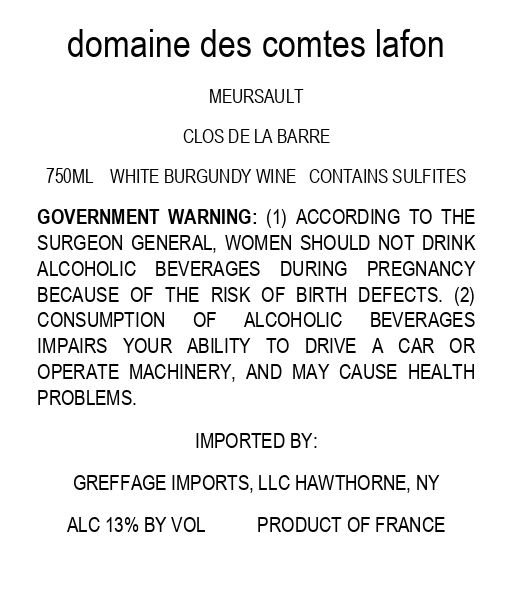 domaine des comtes lafon

MEURSAULT

CLOS DE LA BARRE

750ML WHITE BURGUNDY WINE CONTAINS SULFITES

GOVERNMENT WARNING: (1) ACCORDING TO THE SURGEON GENERAL, WOMEN SHOULD NOT DRINK ALCOHOLIC BEVERAGES DURING PREGNANCY BECAUSE OF THE RISK OF BIRTH DEFECTS. (2) CONSUMPTION OF ALCOHOLIC BEVERAGES IMPAIRS YOUR ABILITY TO DRIVE A CAR OR OPERATE MACHINERY, AND MAY CAUSE HEALTH PROBLEMS.

IMPORTED BY:

GREFFAGE IMPORTS, LLC HAWTHORNE, NY

ALC 13% BY VOL PRODUCT OF FRANCE